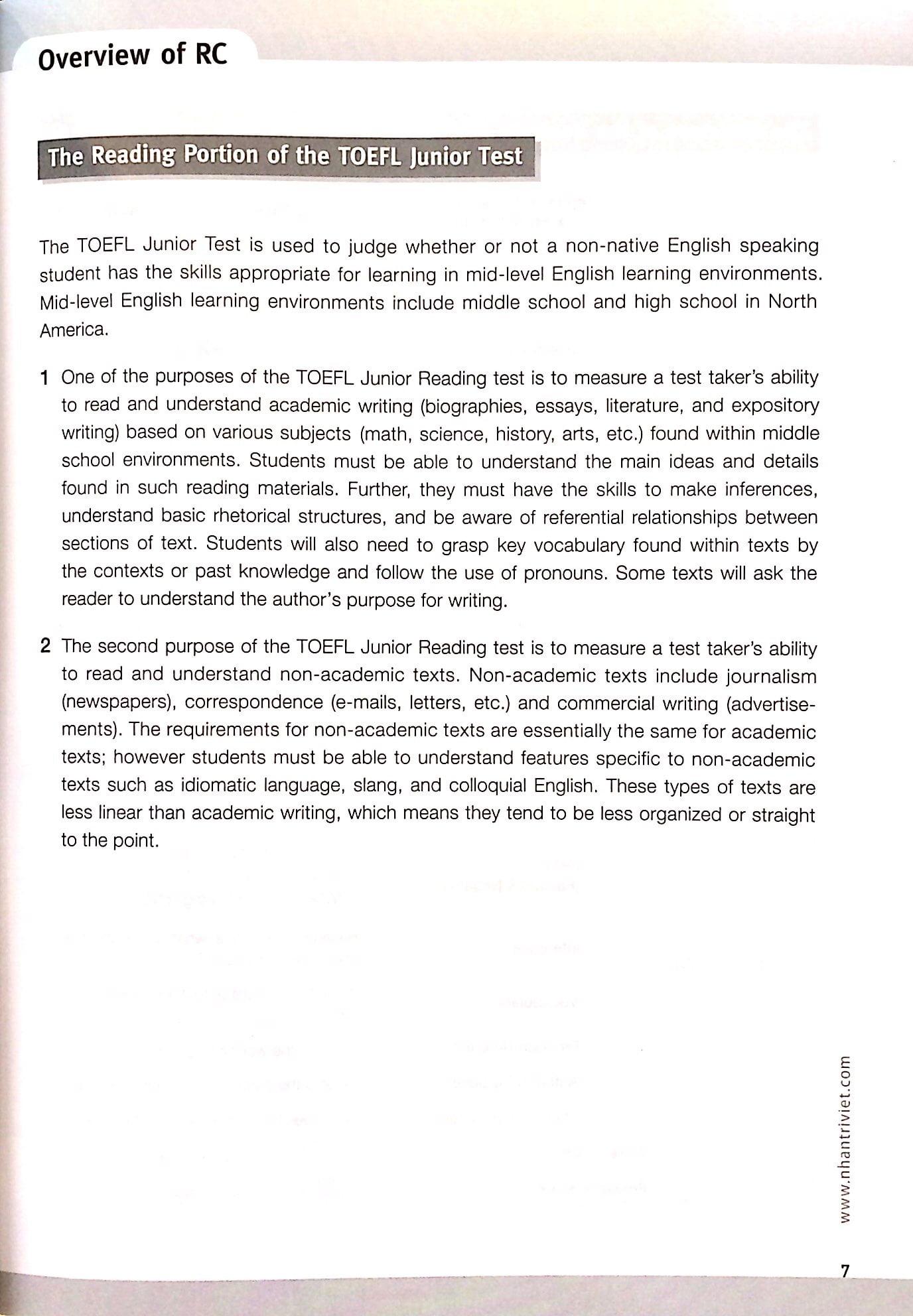 Overview of RC

The Reading Portion of the TOEFL Junior Test

The TOEFL Junior Test is used to judge whether or not a non-native English speaking student has the skills appropriate for learning in mid-level English learning environments. Mid-level English learning environments include middle school and high school in North America.

1 One of the purposes of the TOEFL Junior Reading test is to measure a test taker's ability to read and understand academic writing (biographies, essays, literature, and expository writing) based on various subjects (math, science, history, arts, etc.) found within middle school environments. Students must be able to understand the main ideas and details found in such reading materials. Further, they must have the skills to make inferences, understand basic rhetorical structures, and be aware of referential relationships between sections of text. Students will also need to grasp key vocabulary found within texts by the contexts or past knowledge and follow the use of pronouns. Some texts will ask the reader to understand the author's purpose for writing.

2 The second purpose of the TOEFL Junior Reading test is to measure a test taker's ability to read and understand non-academic texts. Non-academic texts include journalism (newspapers), correspondence (e-mails, letters, etc.) and commercial writing (advertisements). The requirements for non-academic texts are essentially the same for academic texts; however students must be able to understand features specific to non-academic texts such as idiomatic language, slang, and colloquial English. These types of texts are less linear than academic writing, which means they tend to be less organized or straight to the point.

www.nhantriviet.com

7